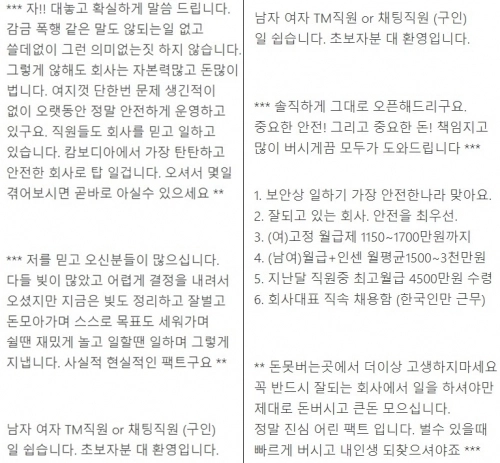 *** 자!! 대놓고 확실하게 말씀 드립니다. 감금 폭행 같은 말도 않되는일 없고 쓸데없이 그런 의미없는짓 하지 않습니다. 그렇게 않해도 회사는 자본력많고 돈많이 법니다. 여지껏 단한번 문제 생긴적이 없이 오랫동안 정말 안전하게 운영하고 있구요. 직원들도 회사를 믿고 일하고 있습니다. 캄보디아에서 가장 탄탄하고 안전한 회사로 탑 일겁니다. 오셔서 몇일 겪어보시면 곧바로 아실수 있으세요 **

*** 저를 믿고 오신분들이 많으십니다. 다들 빚이 많았고 어렵게 결정을 내려서 오셨지만 지금은 빚도 정리하고 잘벌고 돈모아가며 스스로 목표도 세워가며 쉴땐 재밌게 놀고 일할땐 일하며 그렇게 지냅니다. 사실적 현실적인 팩트구요 **

남자 여자 TM직원 or 채팅직원 (구인) 일 쉽습니다. 초보자분 대 환영입니다.

남자 여자 TM직원 or 채팅직원 (구인) 일 쉽습니다. 초보자분 대 환영입니다.

*** 솔직하게 그대로 오픈해드리구요. 중요한 안전! 그리고 중요한 돈! 책임지고 많이 버시게끔 모두가 도와드립니다 ***

1. 보안상 일하기 가장 안전한나라 맞아요.
2. 잘되고 있는 회사. 안전을 최우선.
3. (여)고정 월급제 1150~1700만원까지
4. (남여)월급+인센 월평균1500~3천만원
5. 지난달 직원중 최고월급 4500만원 수령
6. 회사대표 직속 채용함 (한국인만 근무)

** 돈못버는곳에서 더이상 고생하지마세요 꼭 반드시 잘되는 회사에서 일을 하셔야만 제대로 돈버시고 큰돈 모으십니다.
정말 진심 어린 팩트 입니다. 벌수 있을때 빠르게 버시고 내인생 되찾으셔야죠 ***